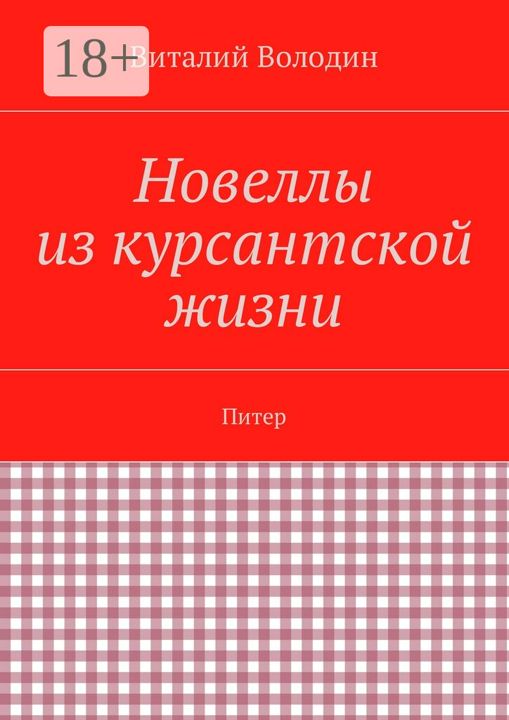 18+
Виталий Володин

Новеллы из курсантской жизни

Питер